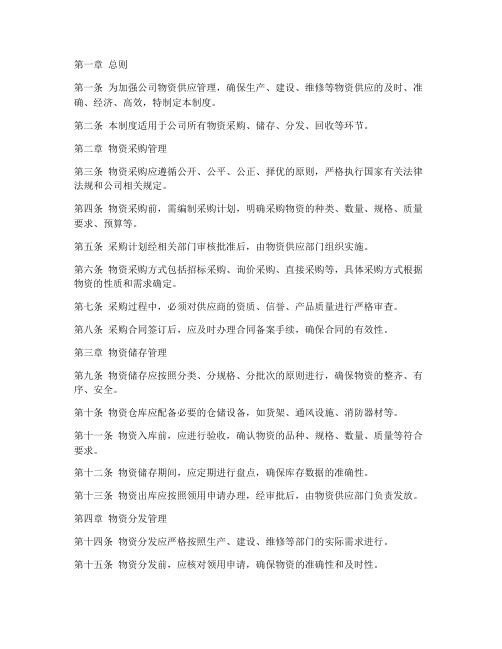 第一章 总则

第一条 为加强公司物资供应管理，确保生产、建设、维修等物资供应的及时、准确、经济、高效，特制定本制度。

第二条 本制度适用于公司所有物资采购、储存、分发、回收等环节。

第二章 物资采购管理

第三条 物资采购应遵循公开、公平、公正、择优的原则，严格执行国家有关法律法规和公司相关规定。

第四条 物资采购前，需编制采购计划，明确采购物资的种类、数量、规格、质量要求、预算等。

第五条 采购计划经相关部门审核批准后，由物资供应部门组织实施。

第六条 物资采购方式包括招标采购、询价采购、直接采购等，具体采购方式根据物资的性质和需求确定。

第七条 采购过程中，必须对供应商的资质、信誉、产品质量进行严格审查。

第八条 采购合同签订后，应及时办理合同备案手续，确保合同的有效性。

第三章 物资储存管理

第九条 物资储存应按照分类、分规格、分批次的原则进行，确保物资的整齐、有序、安全。

第十条 物资仓库应配备必要的仓储设备，如货架、通风设施、消防器材等。

第十一条 物资入库前，应进行验收，确认物资的品种、规格、数量、质量等符合要求。

第十二条 物资储存期间，应定期进行盘点，确保库存数据的准确性。

第十三条 物资出库应按照领用申请办理，经审批后，由物资供应部门负责发放。

第四章 物资分发管理

第十四条 物资分发应严格按照生产、建设、维修等部门的实际需求进行。

第十五条 物资分发前，应核对领用申请，确保物资的准确性和及时性。